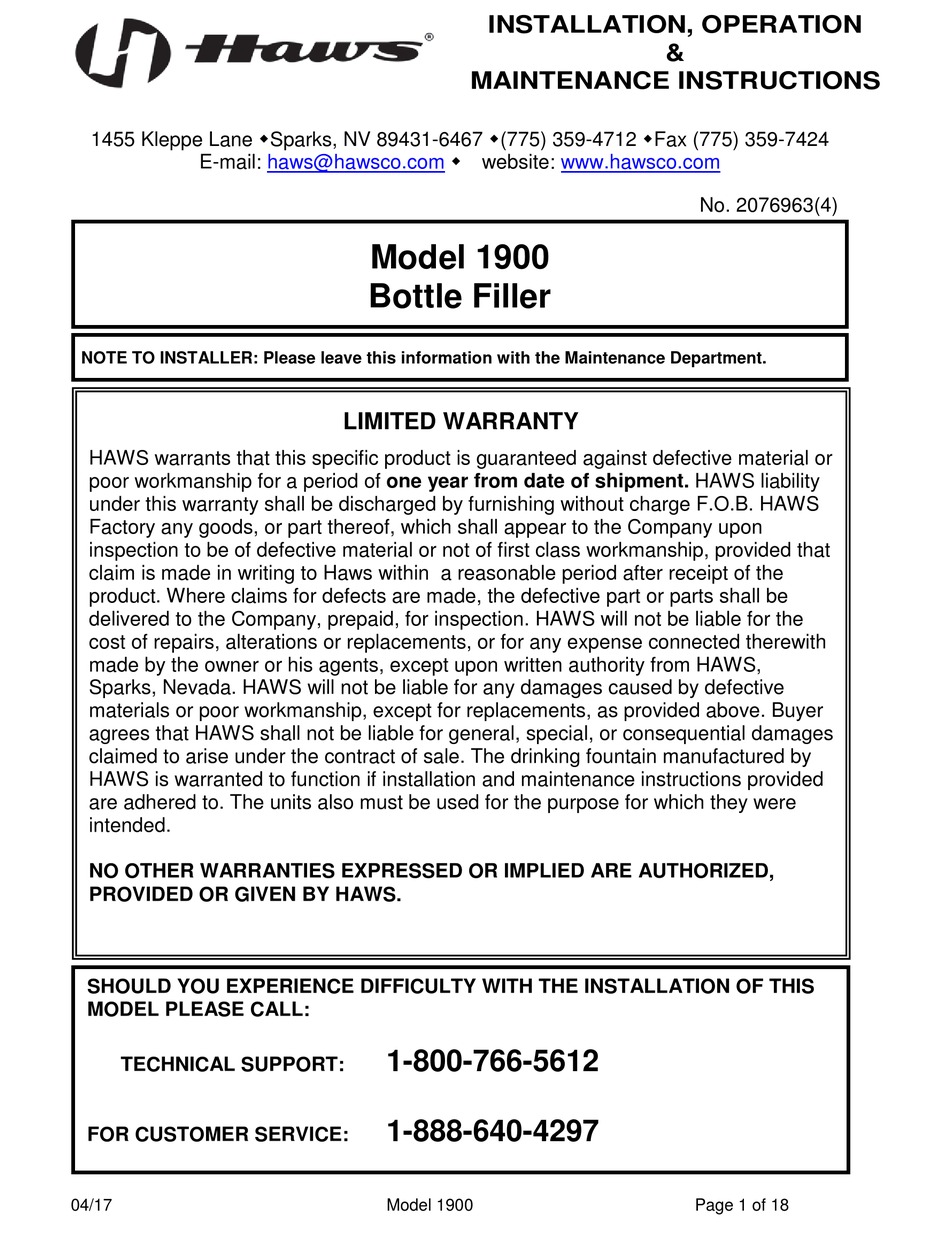 Haws®

INSTALLATION, OPERATION
&
MAINTENANCE INSTRUCTIONS

1455 Kleppe Lane ◆Sparks, NV 89431-6467 ◆(775) 359-4712 ◆Fax (775) 359-7424
E-mail: haws@hawsco.com ◆ website: www.hawsco.com

No. 2076963(4)

Model 1900
Bottle Filler

NOTE TO INSTALLER: Please leave this information with the Maintenance Department.

LIMITED WARRANTY

HAWS warrants that this specific product is guaranteed against defective material or poor workmanship for a period of one year from date of shipment. HAWS liability under this warranty shall be discharged by furnishing without charge F.O.B. HAWS Factory any goods, or part thereof, which shall appear to the Company upon inspection to be of defective material or not of first class workmanship, provided that claim is made in writing to Haws within a reasonable period after receipt of the product. Where claims for defects are made, the defective part or parts shall be delivered to the Company, prepaid, for inspection. HAWS will not be liable for the cost of repairs, alterations or replacements, or for any expense connected therewith made by the owner or his agents, except upon written authority from HAWS, Sparks, Nevada. HAWS will not be liable for any damages caused by defective materials or poor workmanship, except for replacements, as provided above. Buyer agrees that HAWS shall not be liable for general, special, or consequential damages claimed to arise under the contract of sale. The drinking fountain manufactured by HAWS is warranted to function if installation and maintenance instructions provided are adhered to. The units also must be used for the purpose for which they were intended.

NO OTHER WARRANTIES EXPRESSED OR IMPLIED ARE AUTHORIZED, PROVIDED OR GIVEN BY HAWS.

SHOULD YOU EXPERIENCE DIFFICULTY WITH THE INSTALLATION OF THIS MODEL PLEASE CALL:

TECHNICAL SUPPORT: 1-800-766-5612

FOR CUSTOMER SERVICE: 1-888-640-4297

04/17 Model 1900 Page 1 of 18